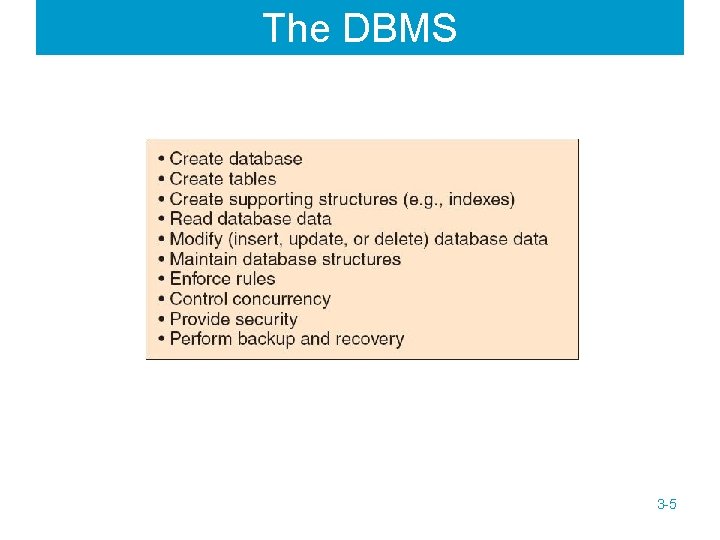 The DBMS

• Create database
• Create tables
• Create supporting structures (e.g., indexes)
• Read database data
• Modify (insert, update, or delete) database data
• Maintain database structures
• Enforce rules
• Control concurrency
• Provide security
• Perform backup and recovery

3-5